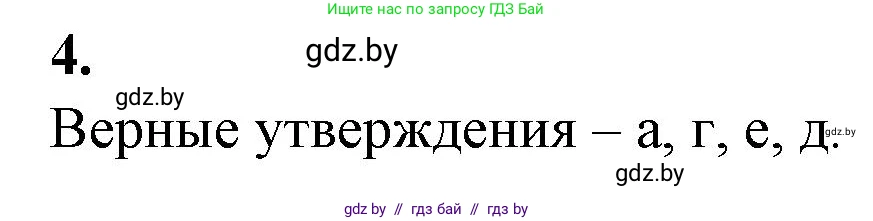 Ищите нас по запросу ГДЗ Бай

4.

gdz.by

gdz.by

Верные утверждения – а, г, е, д.

gdz.by

gdz.by

gdz by // гдз бай // гдз by